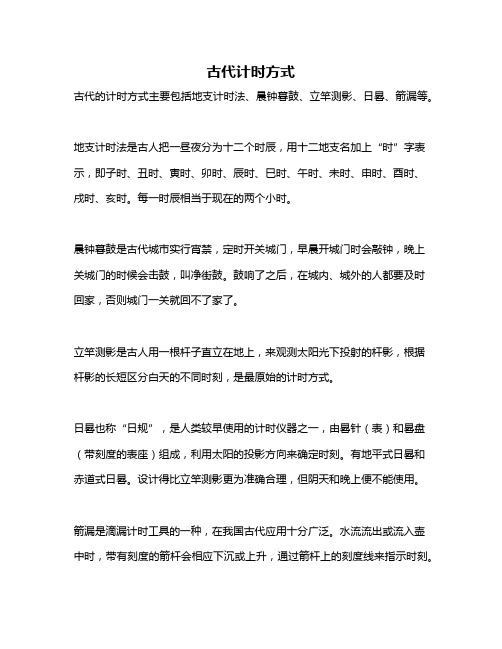 古代计时方式

古代的计时方式主要包括地支计时法、晨钟暮鼓、立竿测影、日晷、箭漏等。

地支计时法是古人把一昼夜分为十二个时辰，用十二地支名加上“时”字表示，即子时、丑时、寅时、卯时、辰时、巳时、午时、未时、申时、酉时、戌时、亥时。每一时辰相当于现在的两个小时。

晨钟暮鼓是古代城市实行宵禁，定时开关城门，早晨开城门时会敲钟，晚上关城门的时候会击鼓，叫净街鼓。鼓响了之后，在城内、城外的人都要及时回家，否则城门一关就回不了家了。

立竿测影是古人用一根杆子直立在地上，来观测太阳光下投射的杆影，根据杆影的长短区分白天的不同时刻，是最原始的计时方式。

日晷也称“日规”，是人类较早使用的计时仪器之一，由晷针（表）和晷盘（带刻度的表座）组成，利用太阳的投影方向来确定时刻。有地平式日晷和赤道式日晷。设计得比立竿测影更为准确合理，但阴天和晚上便不能使用。

箭漏是滴漏计时工具的一种，在我国古代应用十分广泛。水流流出或流入壶中时，带有刻度的箭杆会相应下沉或上升，通过箭杆上的刻度线来指示时刻。